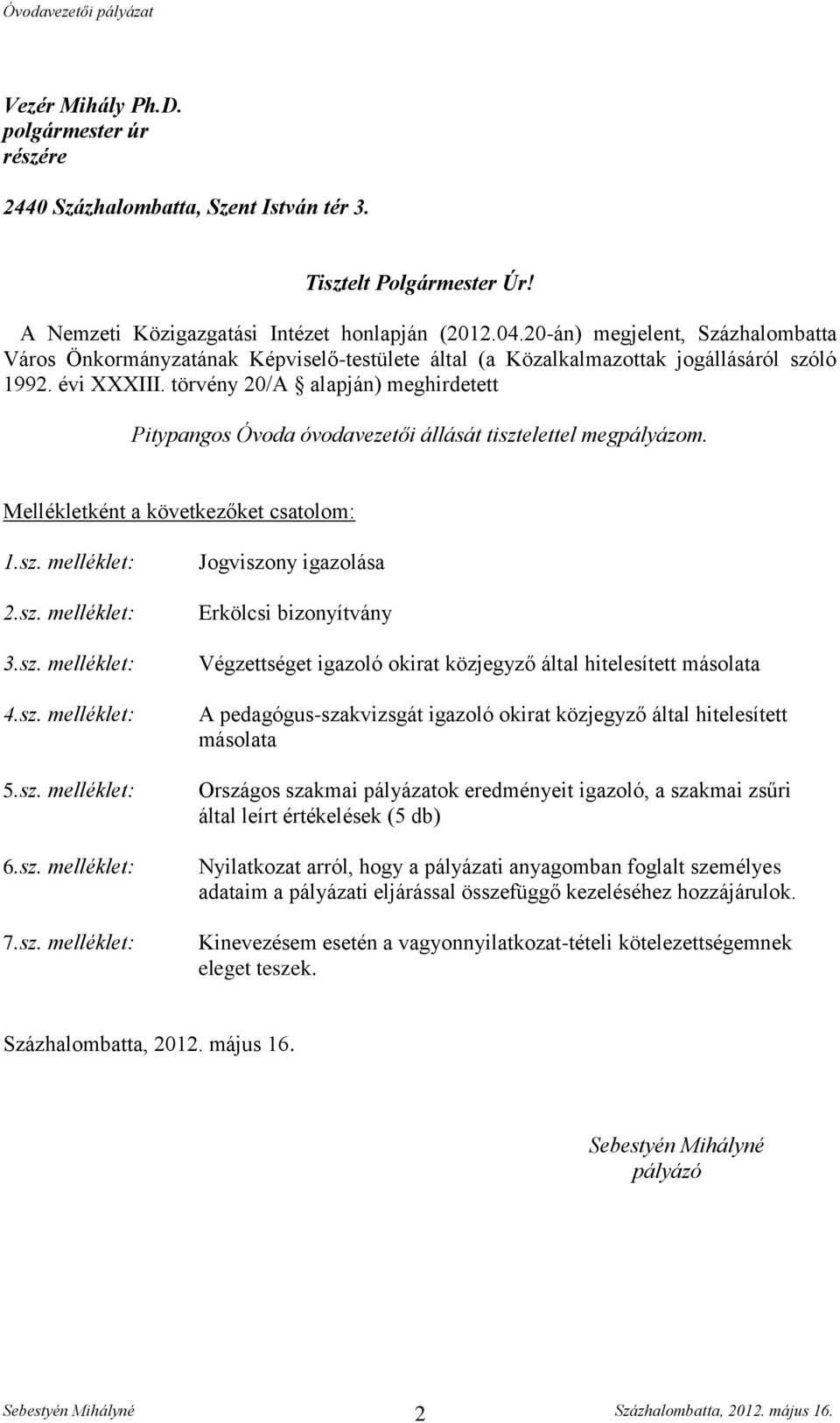 Óvodavezetői pályázat

Vezér Mihály Ph.D.
polgármester úr
részére

2440 Százhalombatta, Szent István tér 3.

Tisztelt Polgármester Úr!

A Nemzeti Közigazgatási Intézet honlapján (2012.04.20-án) megjelent, Százhalombatta Város Önkormányzatának Képviselő-testülete által (a Közalkalmazottak jogállásáról szóló 1992. évi XXXIII. törvény 20/A § alapján) meghirdetett

Pitypangos Óvoda óvodavezetői állását tisztelettel megpályázom.

Mellékletként a következőket csatolom:

1.sz. melléklet: Jogviszony igazolása

2.sz. melléklet: Erkölcsi bizonyítvány

3.sz. melléklet: Végzettséget igazoló okirat közjegyző által hitelesített másolata

4.sz. melléklet: A pedagógus-szakvizsgát igazoló okirat közjegyző által hitelesített másolata

5.sz. melléklet: Országos szakmai pályázatok eredményeit igazoló, a szakmai zsűri által leírt értékelések (5 db)

6.sz. melléklet: Nyilatkozat arról, hogy a pályázati anyagomban foglalt személyes adataim a pályázati eljárással összefüggő kezeléséhez hozzájárulok.

7.sz. melléklet: Kinevezésem esetén a vagyonnyilatkozat-tételi kötelezettségemnek eleget teszek.

Százhalombatta, 2012. május 16.

Sebestyén Mihályné
pályázó

Sebestyén Mihályné 2 Százhalombatta, 2012. május 16.